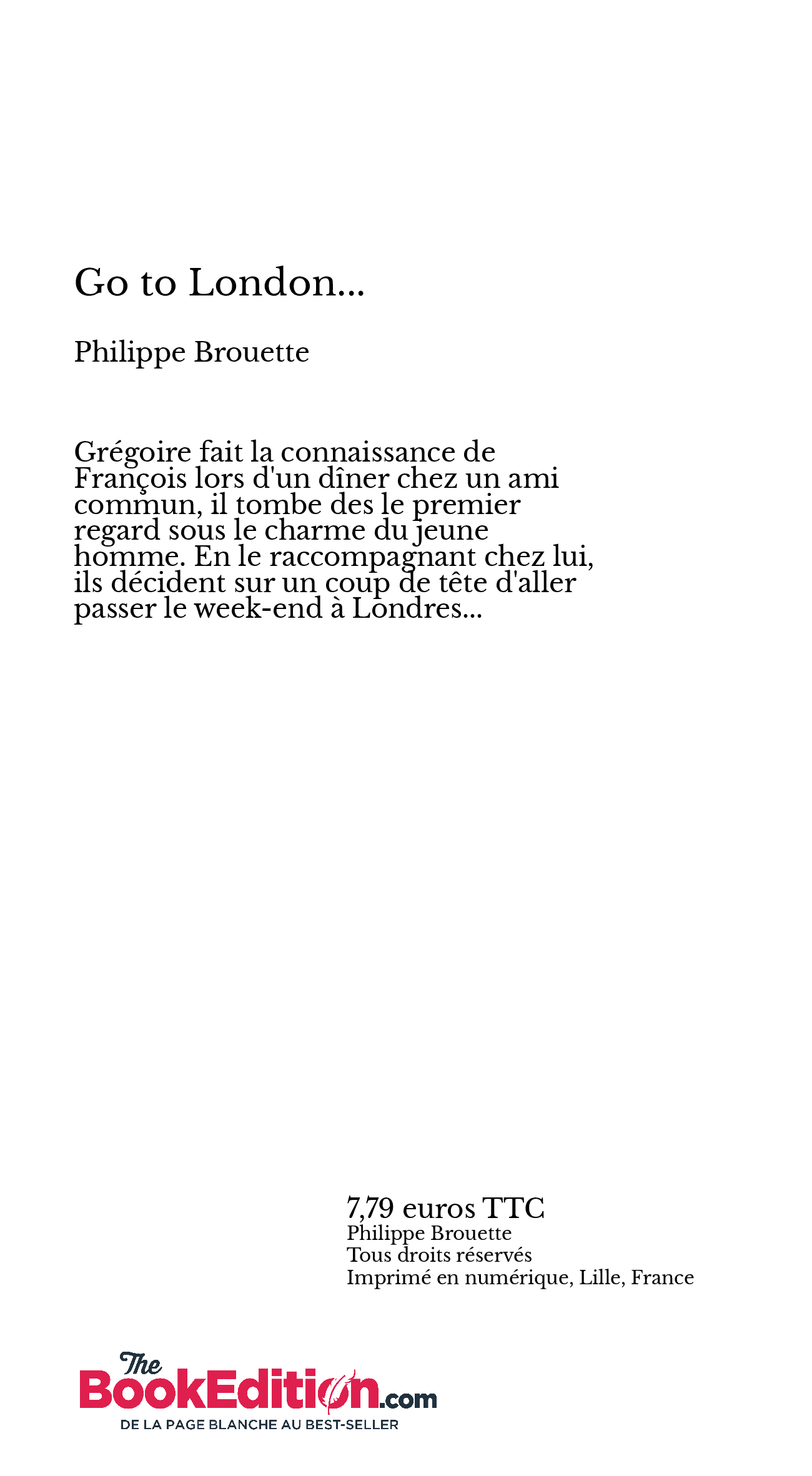 Go to London...

Philippe Brouette

Grégoire fait la connaissance de François lors d'un dîner chez un ami commun, il tombe des le premier regard sous le charme du jeune homme. En le raccompagnant chez lui, ils décident sur un coup de tête d'aller passer le week-end à Londres...

7,79 euros TTC
Philippe Brouette
Tous droits réservés
Imprimé en numérique, Lille, France

The BookEdition.com
DE LA PAGE BLANCHE AU BEST-SELLER